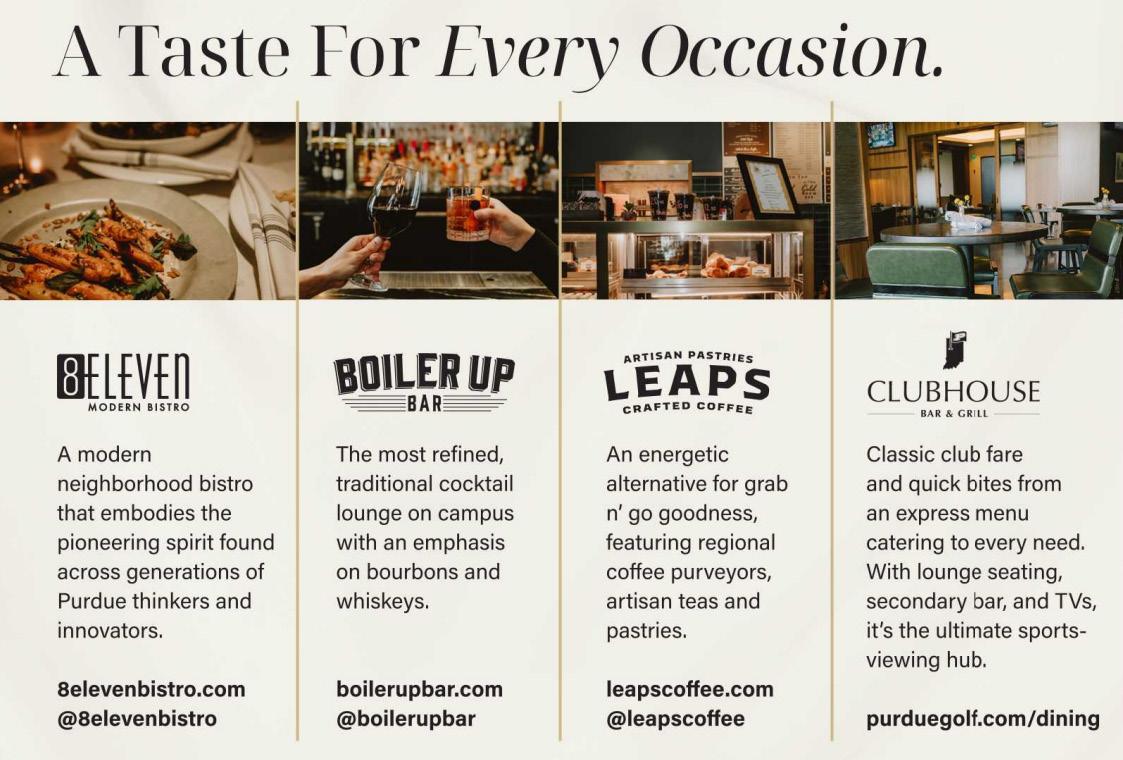 A Taste For Every Occasion.

8ELEVEN
MODERN BISTRO

A modern neighborhood bistro that embodies the pioneering spirit found across generations of Purdue thinkers and innovators.

8elevenbistro.com
@8elevenbistro

BOILER UP
BAR

The most refined, traditional cocktail lounge on campus with an emphasis on bourbons and whiskeys.

boilerupbar.com
@boilerupbar

ARTISAN PASTRIES
LEAPS
CRAFTED COFFEE

An energetic alternative for grab n' go goodness, featuring regional coffee purveyors, artisan teas and pastries.

leapscoffee.com
@leapscoffee

CLUBHOUSE
BAR & GRILL

Classic club fare and quick bites from an express menu catering to every need. With lounge seating, secondary bar, and TVs, it's the ultimate sports-viewing hub.

purduegolf.com/dining